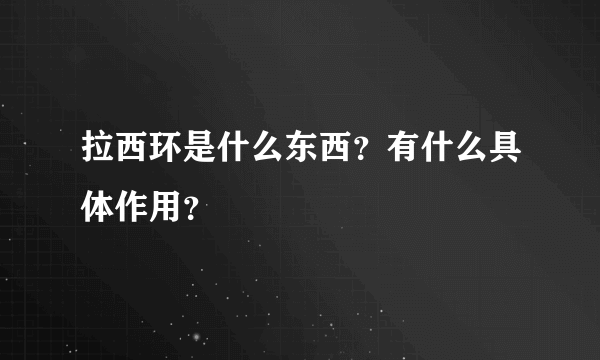 拉西环是什么东西？有什么具体作用？